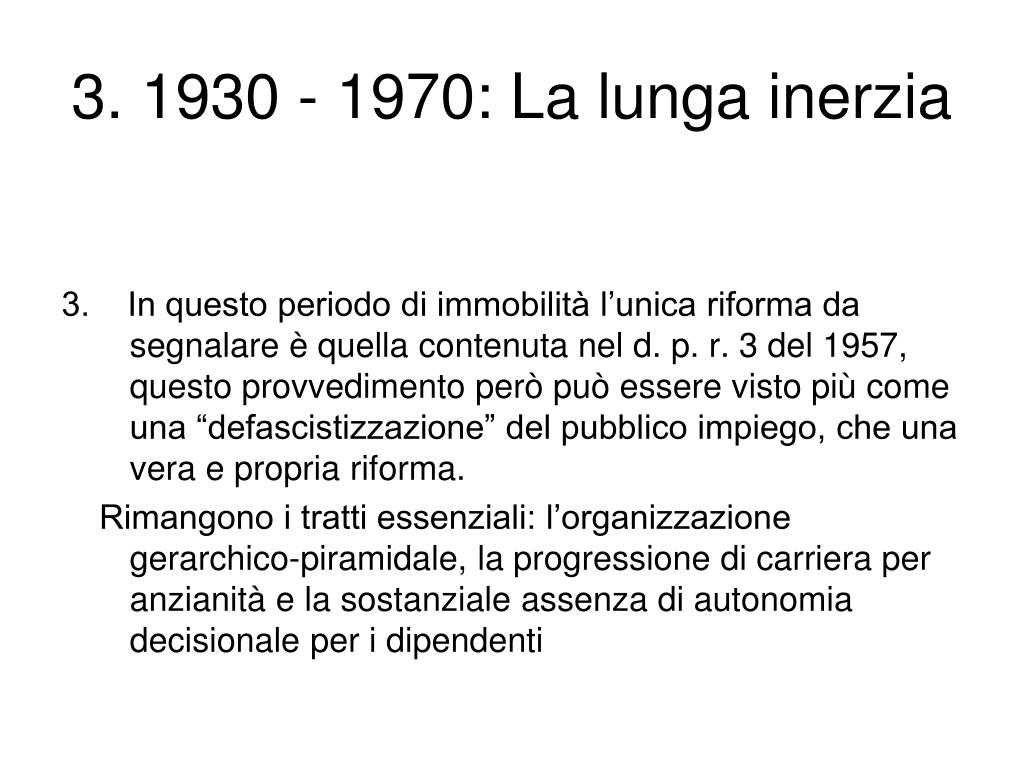 3. 1930 - 1970: La lunga inerzia

3. In questo periodo di immobilità l’unica riforma da segnalare è quella contenuta nel d. p. r. 3 del 1957, questo provvedimento però può essere visto più come una “defascistizzazione” del pubblico impiego, che una vera e propria riforma.

Rimangono i tratti essenziali: l’organizzazione gerarchico-piramidale, la progressione di carriera per anzianità e la sostanziale assenza di autonomia decisionale per i dipendenti